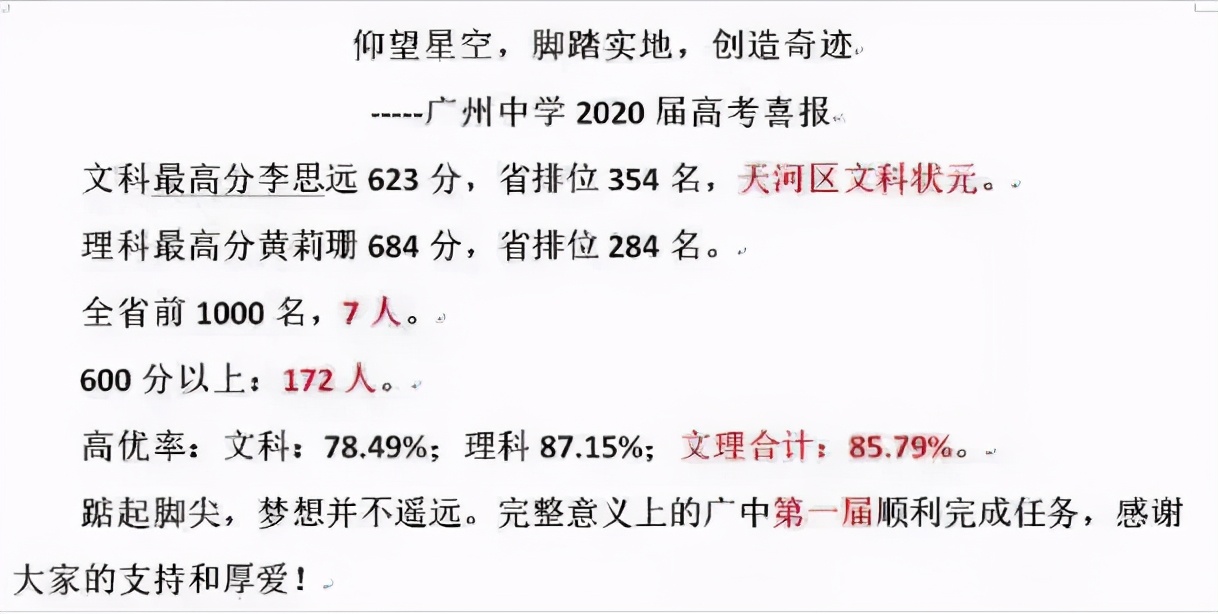 仰望星空，脚踏实地，创造奇迹

-----广州中学 2020 届高考喜报

文科最高分李思远 623 分，省排位 354 名，天河区文科状元。

理科最高分黄莉珊 684 分，省排位 284 名。

全省前 1000 名，7 人。

600 分以上：172 人。

高优率：文科：78.49%；理科 87.15%；文理合计：85.79%。

踮起脚尖，梦想并不遥远。完整意义上的广中第一届顺利完成任务，感谢大家的支持和厚爱！